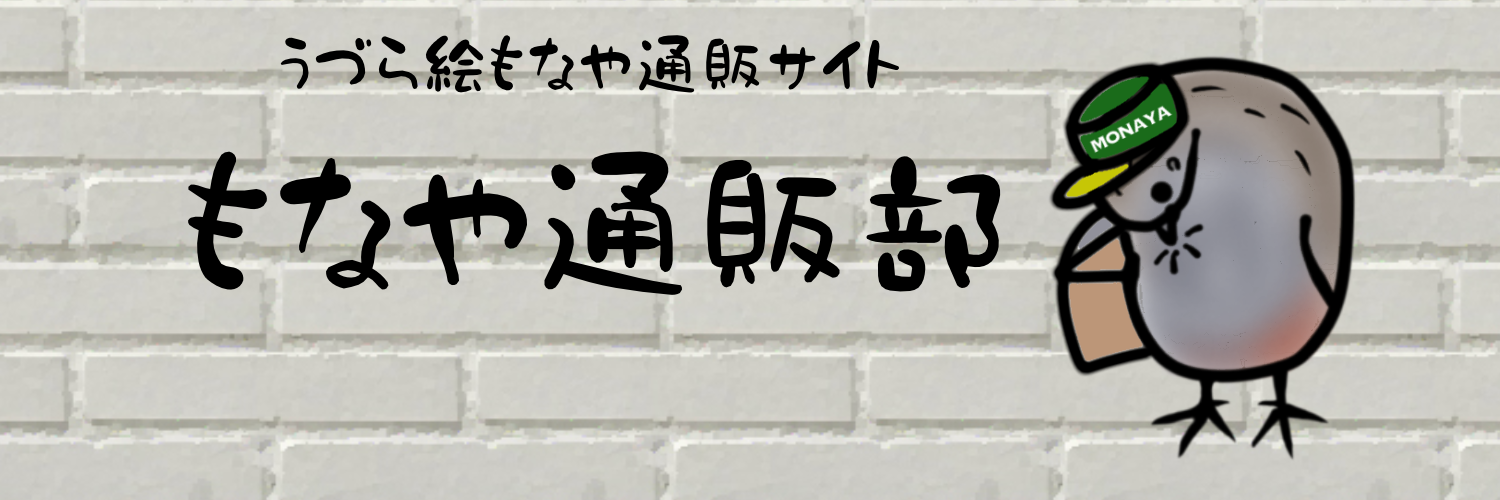 うづら絵もなや通販サイト

もなや通販部

MONAYA